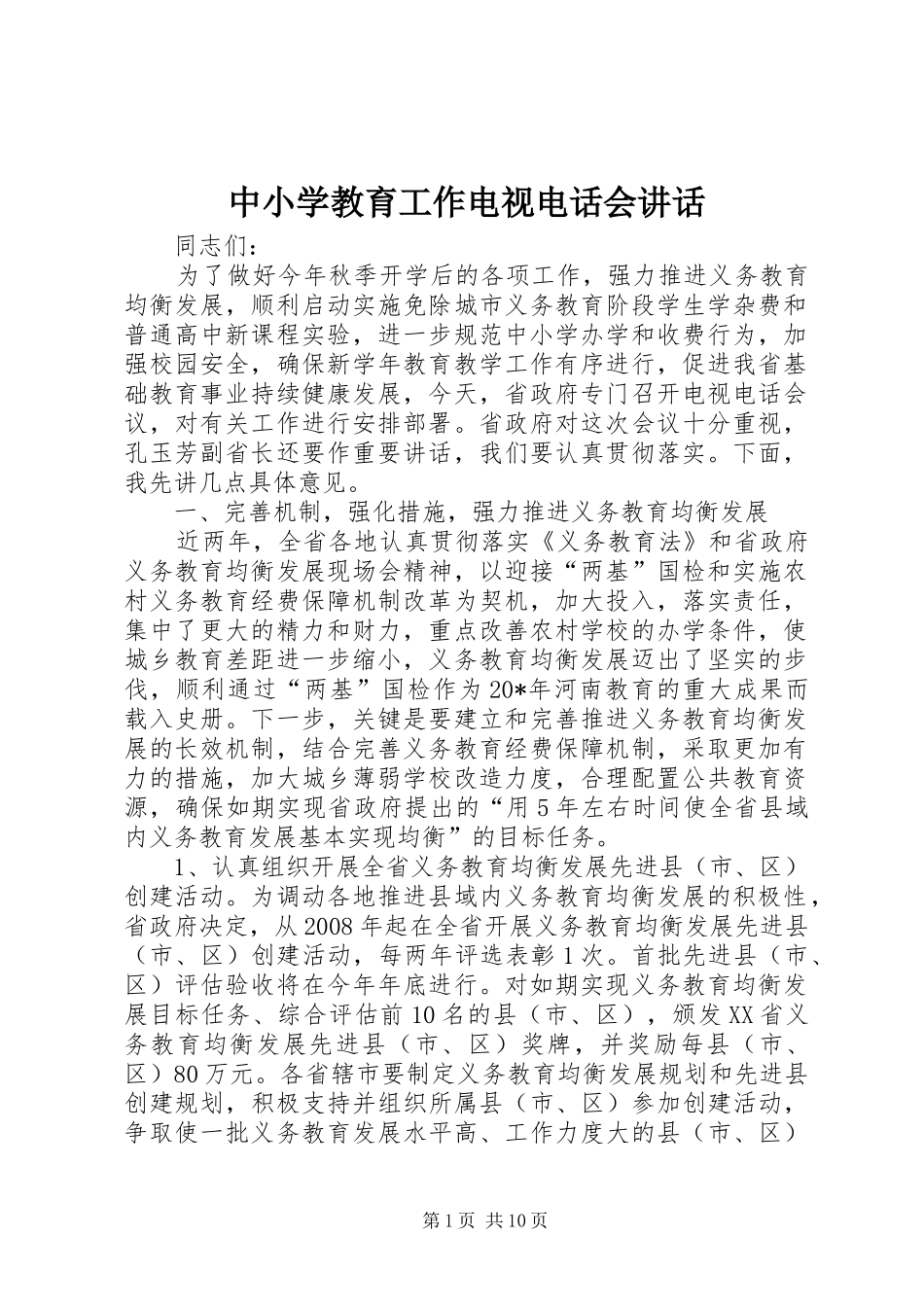 中小学教育工作电视电话会讲话

同志们：

为了做好今年秋季开学后的各项工作，强力推进义务教育均衡发展，顺利启动实施免除城市义务教育阶段学生学杂费和普通高中新课程实验，进一步规范中小学办学和收费行为，加强校园安全，确保新学年教育教学工作有序进行，促进我省基础教育事业持续健康发展，今天，省政府专门召开电视电话会议，对有关工作进行安排部署。省政府对这次会议十分重视，孔玉芳副省长还要作重要讲话，我们要认真贯彻落实。下面，我先讲几点具体意见。

一、完善机制，强化措施，强力推进义务教育均衡发展

近两年，全省各地认真贯彻落实《义务教育法》和省政府义务教育均衡发展现场会精神，以迎接“两基”国检和实施农村义务教育经费保障机制改革为契机，加大投入，落实责任，集中了更大的精力和财力，重点改善农村学校的办学条件，使城乡教育差距进一步缩小，义务教育均衡发展迈出了坚实的步伐，顺利通过“两基”国检作为20*年河南教育的重大成果而载入史册。下一步，关键是要建立和完善推进义务教育均衡发展的长效机制，结合完善义务教育经费保障机制，采取更加有力的措施，加大城乡薄弱学校改造力度，合理配置公共教育资源，确保如期实现省政府提出的“用5年左右时间使全省县域内义务教育发展基本实现均衡”的目标任务。

1、认真组织开展全省义务教育均衡发展先进县（市、区）创建活动。为调动各地推进县域内义务教育均衡发展的积极性，省政府决定，从2008年起在全省开展义务教育均衡发展先进县（市、区）创建活动，每两年评选表彰1次。首批先进县（市、区）评估验收将在今年年底进行。对如期实现义务教育均衡发展目标任务、综合评估前10名的县（市、区），颁发XX省义务教育均衡发展先进县（市、区）奖牌，并奖励每县（市、区）80万元。各省辖市要制定义务教育均衡发展规划和先进县创建规划，积极支持并组织所属县（市、区）参加创建活动，争取使一批义务教育发展水平高、工作力度大的县（市、区）

第1页 共10页